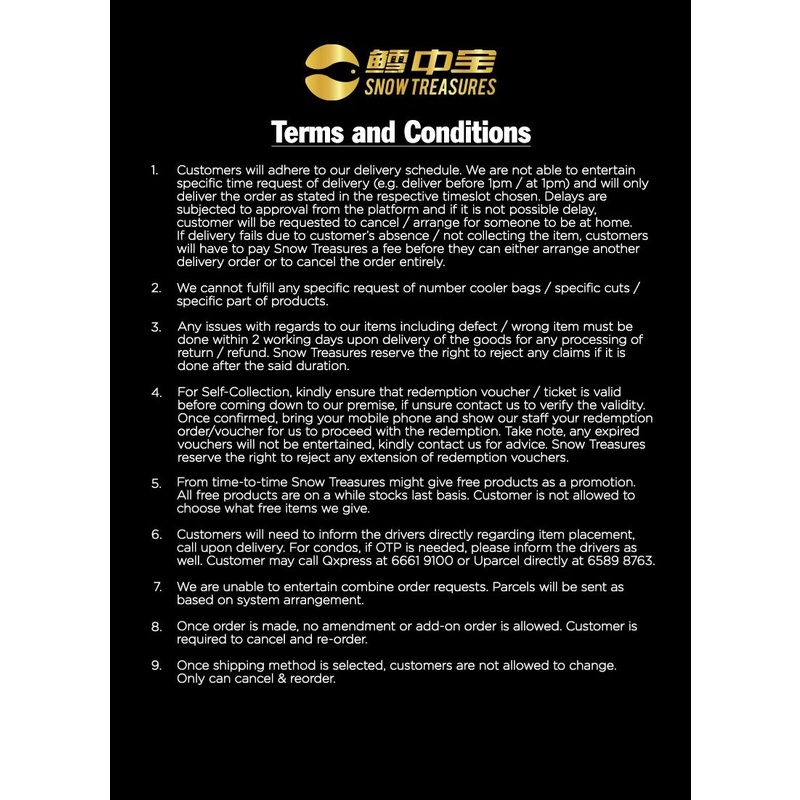 鳕中宝
SNOW TREASURES

Terms and Conditions

1. Customers will adhere to our delivery schedule. We are not able to entertain specific time request of delivery (e.g. deliver before 1pm / at 1pm) and will only deliver the order as stated in the respective timeslot chosen. Delays are subjected to approval from the platform and if it is not possible delay, customer will be requested to cancel / arrange for someone to be at home. If delivery fails due to customer's absence / not collecting the item, customers will have to pay Snow Treasures a fee before they can either arrange another delivery order or to cancel the order entirely.

2. We cannot fulfill any specific request of number cooler bags / specific cuts / specific part of products.

3. Any issues with regards to our items including defect / wrong item must be done within 2 working days upon delivery of the goods for any processing of return / refund. Snow Treasures reserve the right to reject any claims if it is done after the said duration.

4. For Self-Collection, kindly ensure that redemption voucher / ticket is valid before coming down to our premise, if unsure contact us to verify the validity. Once confirmed, bring your mobile phone and show our staff your redemption order/voucher for us to proceed with the redemption. Take note, any expired vouchers will not be entertained, kindly contact us for advice. Snow Treasures reserve the right to reject any extension of redemption vouchers.

5. From time-to-time Snow Treasures might give free products as a promotion. All free products are on a while stocks last basis. Customer is not allowed to choose what free items we give.

6. Customers will need to inform the drivers directly regarding item placement, call upon delivery. For condos, if OTP is needed, please inform the drivers as well. Customer may call Qxpress at 6661 9100 or Uparcel directly at 6589 8763.

7. We are unable to entertain combine order requests. Parcels will be sent as based on system arrangement.

8. Once order is made, no amendment or add-on order is allowed. Customer is required to cancel and re-order.

9. Once shipping method is selected, customers are not allowed to change. Only can cancel & reorder.